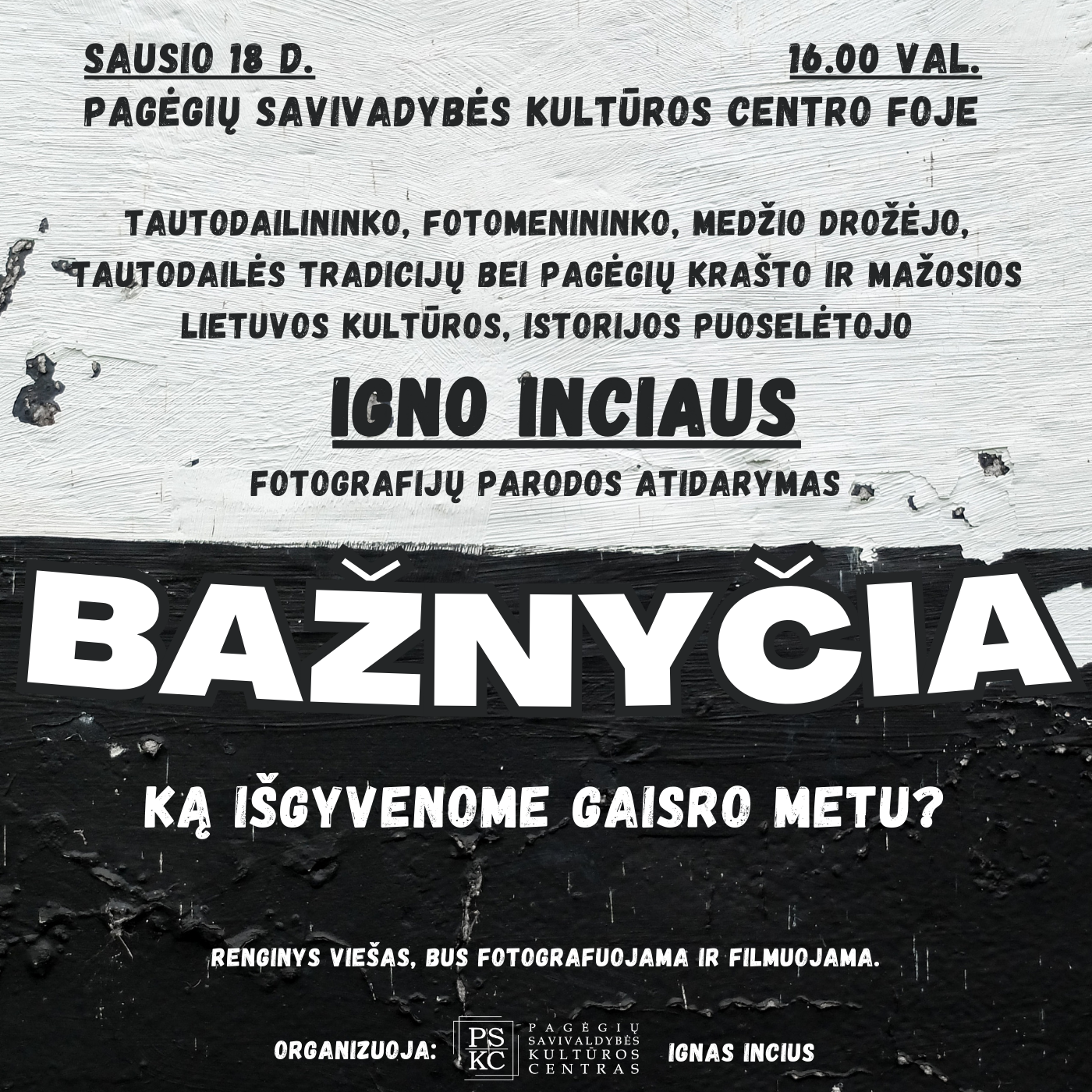 SAUSIO 18 D.

16.00 VAL.

PAGĖGIŲ SAVIVADYBĖS KULTŪROS CENTRO FOJE

TAUTODAILININKO, FOTOMENININKO, MEDŽIO DROŽĖJO, TAUTODAILĖS TRADICIJŲ BEI PAGĖGIŲ KRAŠTO IR MAŽOSIOS LIETUVOS KULTŪROS, ISTORIJOS PUOSELĖTOJO

IGNO INCIAUS

FOTOGRAFIJŲ PARODOS ATIDARYMAS

BAŽNYČIA

KĄ IŠGYVENOME GAISRO METU?

RENGINYS VIEŠAS, BUS FOTOGRAFUOJAMA IR FILMUOJAMA.

ORGANIZUOJA:

PS KC PAGĖGIŲ SAVIVALDYBĖS KULTŪROS CENTRAS

IGNAS INCIUS